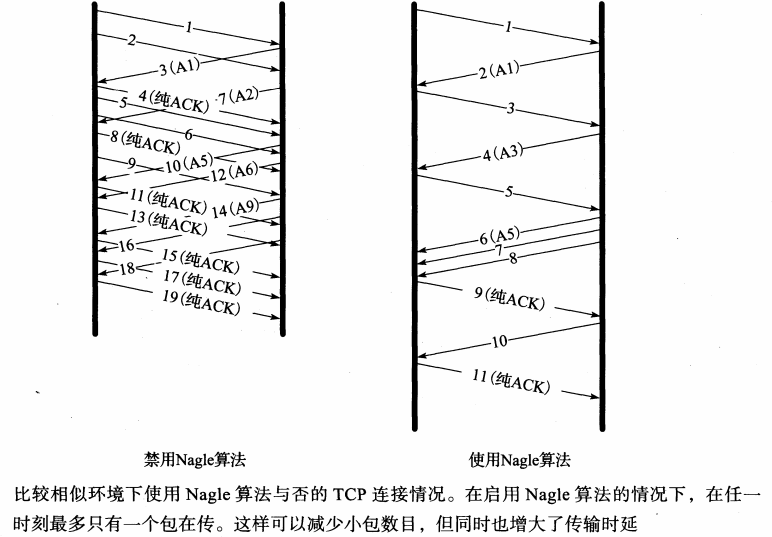 1
2
3 (A1)
4 (纯ACK)
7 (A2)
5
6
8 (纯ACK)
9
10 (A5)
12 (A6)
11 (纯ACK)
14 (A9)
13 (纯ACK)
16
15 (纯ACK)
18
17 (纯ACK)
19 (纯ACK)

1
2 (A1)
3
4 (A3)
5
6 (A5)
7
8
9 (纯ACK)
10
11 (纯ACK)

禁用Nagle算法

使用Nagle算法

比较相似环境下使用 Nagle 算法与否的 TCP 连接情况。在启用 Nagle 算法的情况下，在任一时刻最多只有一个包在传。这样可以减少小包数目，但同时也增大了传输时延